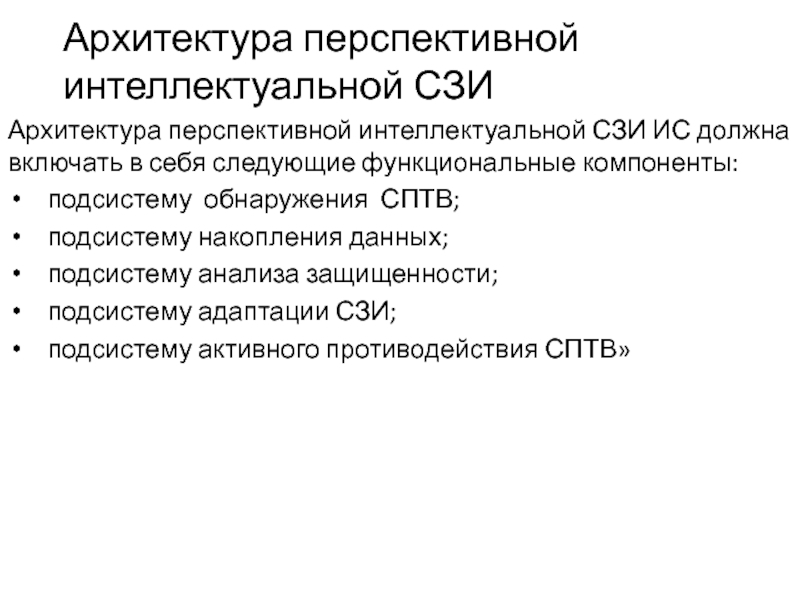 Архитектура перспективной интеллектуальной СЗИ

Архитектура перспективной интеллектуальной СЗИ ИС должна включать в себя следующие функциональные компоненты:

• подсистему обнаружения СПТВ;
• подсистему накопления данных;
• подсистему анализа защищенности;
• подсистему адаптации СЗИ;
• подсистему активного противодействия СПТВ»